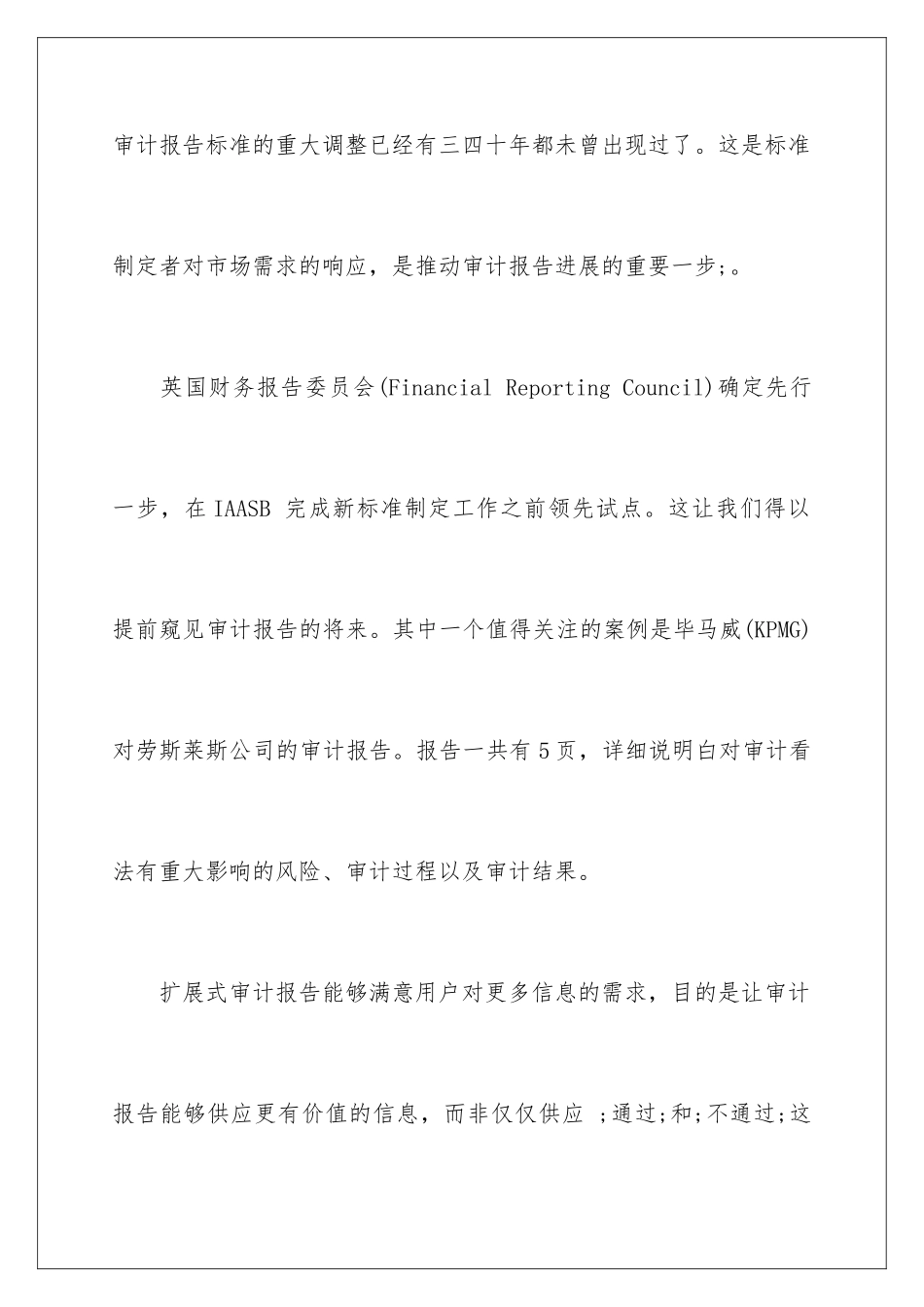 审计报告标准的重大调整已经有三四十年都未曾出现过了。这是标准制定者对市场需求的响应，是推动审计报告进展的重要一步;。

英国财务报告委员会(Financial Reporting Council)确定先行一步，在 IAASB 完成新标准制定工作之前领先试点。这让我们得以提前窥见审计报告的将来。其中一个值得关注的案例是毕马威(KPMG)对劳斯莱斯公司的审计报告。报告一共有 5 页，详细说明白对审计看法有重大影响的风险、审计过程以及审计结果。

扩展式审计报告能够满意用户对更多信息的需求，目的是让审计报告能够供应更有价值的信息，而非仅仅供应 ;通过;和;不通过;这